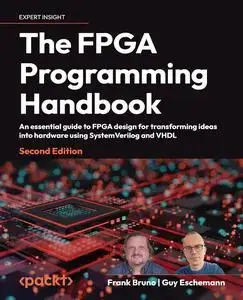 EXPERT INSIGHT

The FPGA Programming Handbook

An essential guide to FPGA design for transforming ideas into hardware using SystemVerilog and VHDL

Second Edition

<packt>

Frank Bruno | Guy Eschemann